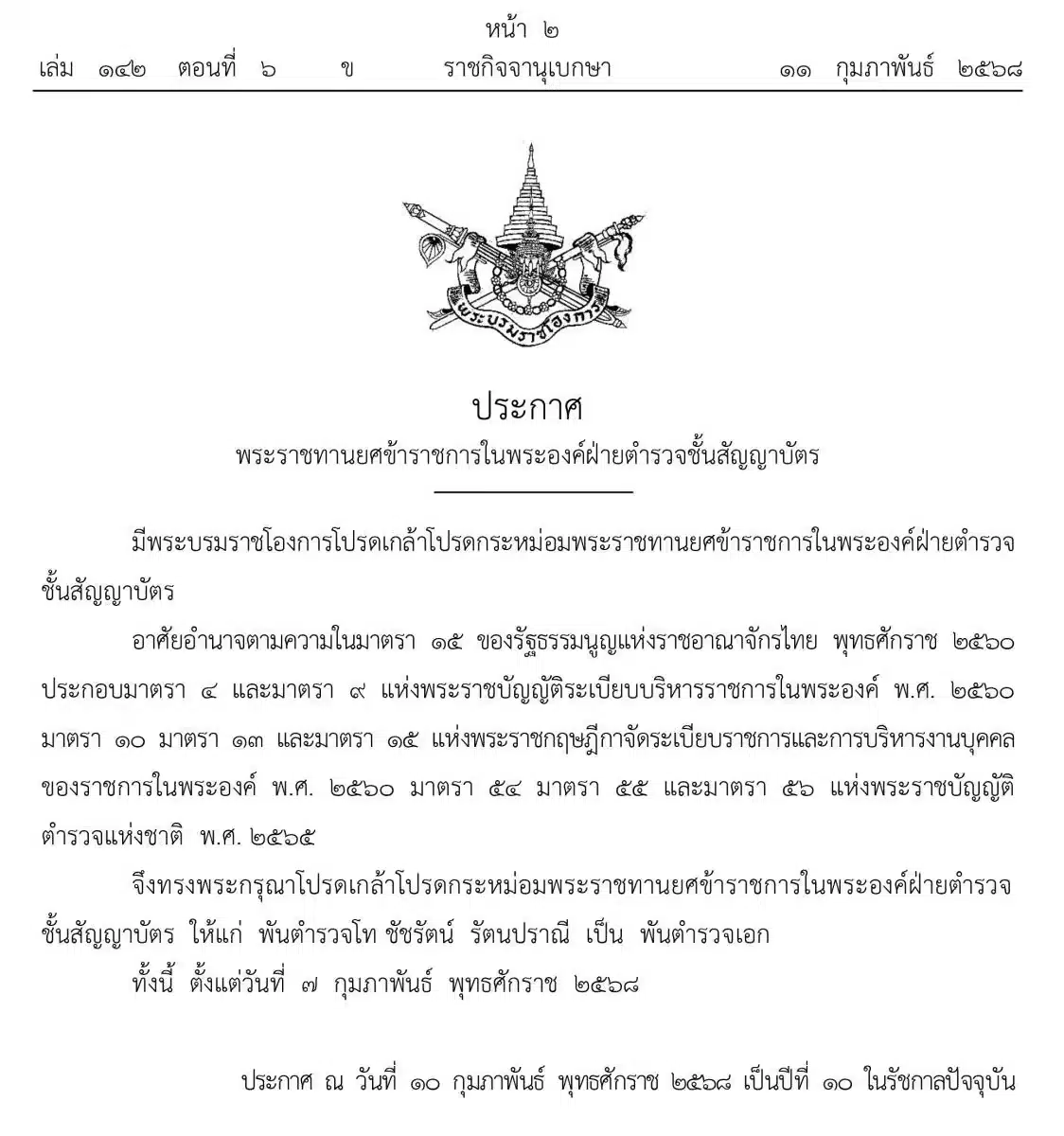 หน้า ๒
เล่ม ๑๔๒ ตอนที่ ๖ ข ราชกิจจานุเบกษา ๑๑ กุมภาพันธ์ ๒๕๖๘

พระบรมราชโองการ

ประกาศ
พระราชทานยศข้าราชการในพระองค์ฝ่ายตำรวจชั้นสัญญาบัตร

มีพระบรมราชโองการโปรดเกล้าโปรดกระหม่อมพระราชทานยศข้าราชการในพระองค์ฝ่ายตำรวจชั้นสัญญาบัตร

อาศัยอำนาจตามความในมาตรา ๑๕ ของรัฐธรรมนูญแห่งราชอาณาจักรไทย พุทธศักราช ๒๕๖๐ ประกอบมาตรา ๔ และมาตรา ๙ แห่งพระราชบัญญัติระเบียบบริหารราชการในพระองค์ พ.ศ. ๒๕๖๐ มาตรา ๑๐ มาตรา ๑๓ และมาตรา ๑๕ แห่งพระราชกฤษฎีกาจัดระเบียบราชการและการบริหารงานบุคคลของราชการในพระองค์ พ.ศ. ๒๕๖๐ มาตรา ๕๔ มาตรา ๕๕ และมาตรา ๕๖ แห่งพระราชบัญญัติตำรวจแห่งชาติ พ.ศ. ๒๕๖๕

จึงทรงพระกรุณาโปรดเกล้าโปรดกระหม่อมพระราชทานยศข้าราชการในพระองค์ฝ่ายตำรวจชั้นสัญญาบัตร ให้แก่ พันตำรวจโท ชัชรัตน์ รัตนปราณี เป็น พันตำรวจเอก

ทั้งนี้ ตั้งแต่วันที่ ๗ กุมภาพันธ์ พุทธศักราช ๒๕๖๘

ประกาศ ณ วันที่ ๑๐ กุมภาพันธ์ พุทธศักราช ๒๕๖๘ เป็นปีที่ ๑๐ ในรัชกาลปัจจุบัน